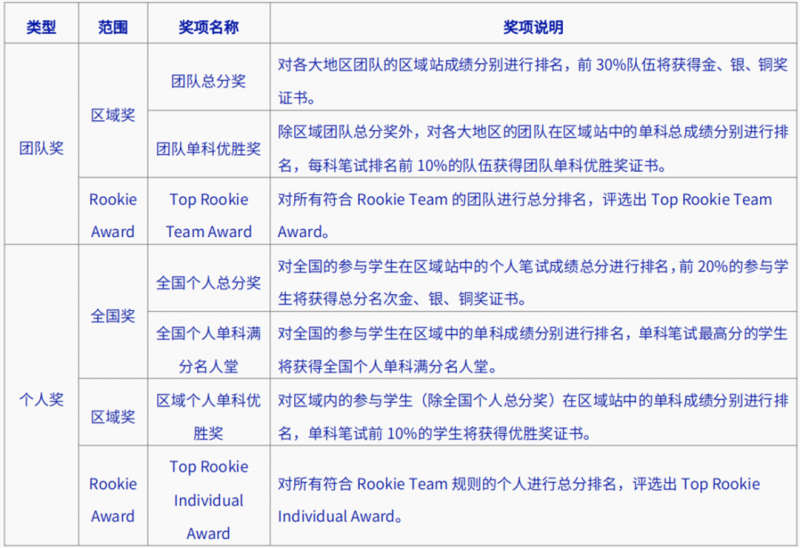 | 类型 | 范围 | 奖项名称 | 奖项说明 |
|---|---|---|---|
| 团队奖 | 区域奖 | 团队总分奖 | 对各大地区团队的区域站成绩分别进行排名，前30%队伍将获得金、银、铜奖证书。 |
| | | 团队单科优胜奖 | 除区域团队总分奖外，对各大地区的团队在区域站中的单科总成绩分别进行排名，每科笔试排名前10%的队伍获得团队单科优胜奖证书。 |
| | Rookie Award | Top Rookie Team Award | 对所有符合Rookie Team的团队进行总分排名，评选出Top Rookie Team Award。 |
| 个人奖 | 全国奖 | 全国个人总分奖 | 对全国的参与学生在区域站中的个人笔试成绩总分进行排名，前20%的参与学生将获得总分名次金、银、铜奖证书。 |
| | | 全国个人单科满分名人堂 | 对全国的参与学生在区域中的单科成绩分别进行排名，单科笔试最高分的学生将获得全国个人单科满分名人堂。 |
| | 区域奖 | 区域个人单科优胜奖 | 对区域内的参与学生（除全国个人总分奖）在区域站中的单科成绩分别进行排名，单科笔试前10%的学生将获得优胜奖证书。 |
| | Rookie Award | Top Rookie Individual Award | 对所有符合Rookie Team规则的个人进行总分排名，评选出Top Rookie Individual Award。 |